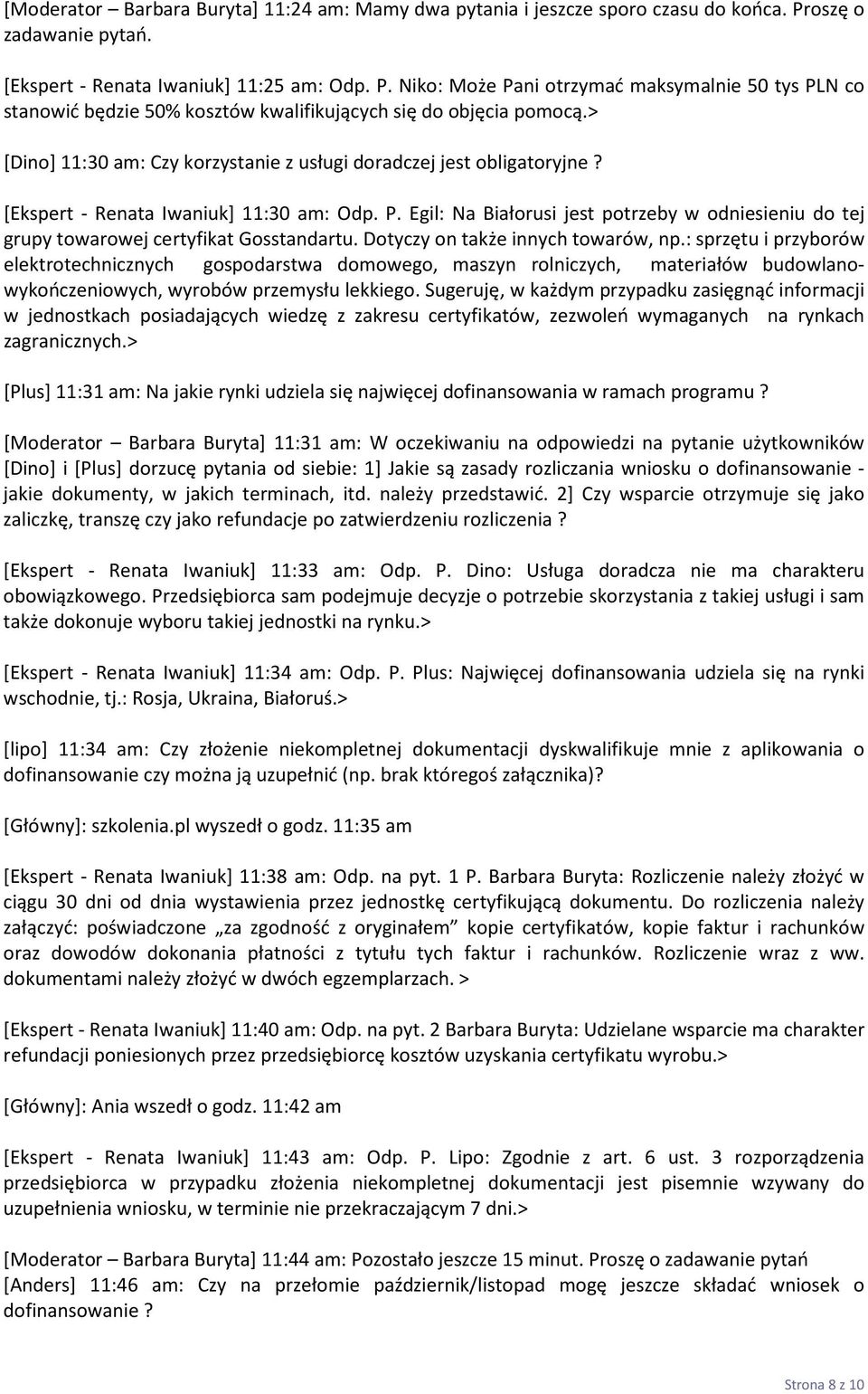 [Moderator – Barbara Buryta] 11:24 am: Mamy dwa pytania i jeszcze sporo czasu do końca. Proszę o zadawanie pytań.

[Ekspert - Renata Iwaniuk] 11:25 am: Odp. P. Niko: Może Pani otrzymać maksymalnie 50 tys PLN co stanowić będzie 50% kosztów kwalifikujących się do objęcia pomocą.>

[Dino] 11:30 am: Czy korzystanie z usługi doradczej jest obligatoryjne ?

[Ekspert - Renata Iwaniuk] 11:30 am: Odp. P. Egil: Na Białorusi jest potrzeby w odniesieniu do tej grupy towarowej certyfikat Gosstandartu. Dotyczy on także innych towarów, np.: sprzętu i przyborów elektrotechnicznych gospodarstwa domowego, maszyn rolniczych, materiałów budowlano-wykończeniowych, wyrobów przemysłu lekkiego. Sugeruję, w każdym przypadku zasięgnąć informacji w jednostkach posiadających wiedzę z zakresu certyfikatów, zezwoleń wymaganych na rynkach zagranicznych.>

[Plus] 11:31 am: Na jakie rynki udziela się najwięcej dofinansowania w ramach programu ?

[Moderator – Barbara Buryta] 11:31 am: W oczekiwaniu na odpowiedzi na pytanie użytkowników [Dino] i [Plus] dorzucę pytania od siebie: 1] Jakie są zasady rozliczania wniosku o dofinansowanie - jakie dokumenty, w jakich terminach, itd. należy przedstawić. 2] Czy wsparcie otrzymuje się jako zaliczkę, transzę czy jako refundacje po zatwierdzeniu rozliczenia ?

[Ekspert - Renata Iwaniuk] 11:33 am: Odp. P. Dino: Usługa doradcza nie ma charakteru obowiązkowego. Przedsiębiorca sam podejmuje decyzje o potrzebie skorzystania z takiej usługi i sam także dokonuje wyboru takiej jednostki na rynku.>

[Ekspert - Renata Iwaniuk] 11:34 am: Odp. P. Plus: Najwięcej dofinansowania udziela się na rynki wschodnie, tj.: Rosja, Ukraina, Białoruś.>

[lipo] 11:34 am: Czy złożenie niekompletnej dokumentacji dyskwalifikuje mnie z aplikowania o dofinansowanie czy można ją uzupełnić (np. brak któregoś załącznika)?

[Główny]: szkolenia.pl wyszedł o godz. 11:35 am

[Ekspert - Renata Iwaniuk] 11:38 am: Odp. na pyt. 1 P. Barbara Buryta: Rozliczenie należy złożyć w ciągu 30 dni od dnia wystawienia przez jednostkę certyfikującą dokumentu. Do rozliczenia należy załączyć: poświadczone „za zgodność z oryginałem” kopie certyfikatów, kopie faktur i rachunków oraz dowodów dokonania płatności z tytułu tych faktur i rachunków. Rozliczenie wraz z ww. dokumentami należy złożyć w dwóch egzemplarzach. >

[Ekspert - Renata Iwaniuk] 11:40 am: Odp. na pyt. 2 Barbara Buryta: Udzielane wsparcie ma charakter refundacji poniesionych przez przedsiębiorcę kosztów uzyskania certyfikatu wyrobu.>

[Główny]: Ania wszedł o godz. 11:42 am

[Ekspert - Renata Iwaniuk] 11:43 am: Odp. P. Lipo: Zgodnie z art. 6 ust. 3 rozporządzenia przedsiębiorca w przypadku złożenia niekompletnej dokumentacji jest pisemnie wzywany do uzupełnienia wniosku, w terminie nie przekraczającym 7 dni.>

[Moderator – Barbara Buryta] 11:44 am: Pozostało jeszcze 15 minut. Proszę o zadawanie pytań
[Anders] 11:46 am: Czy na przełomie październik/listopad mogę jeszcze składać wniosek o dofinansowanie ?

Strona 8 z 10